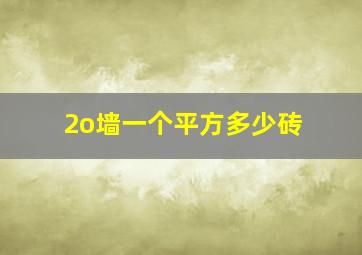 2o墙一个平方多少砖